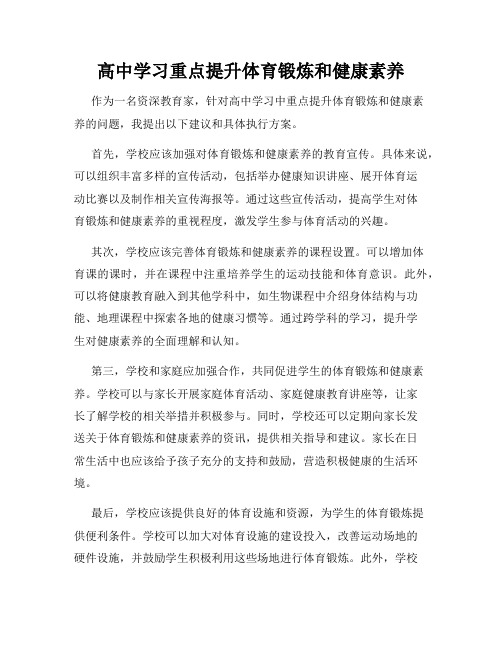 高中学习重点提升体育锻炼和健康素养

作为一名资深教育家，针对高中学习中重点提升体育锻炼和健康素养的问题，我提出以下建议和具体执行方案。

首先，学校应该加强对体育锻炼和健康素养的教育宣传。具体来说，可以组织丰富多样的宣传活动，包括举办健康知识讲座、展开体育运动比赛以及制作相关宣传海报等。通过这些宣传活动，提高学生对体育锻炼和健康素养的重视程度，激发学生参与体育活动的兴趣。

其次，学校应该完善体育锻炼和健康素养的课程设置。可以增加体育课的课时，并在课程中注重培养学生的运动技能和体育意识。此外，可以将健康教育融入到其他学科中，如生物课程中介绍身体结构与功能、地理课程中探索各地的健康习惯等。通过跨学科的学习，提升学生对健康素养的全面理解和认知。

第三，学校和家庭应加强合作，共同促进学生的体育锻炼和健康素养。学校可以与家长开展家庭体育活动、家庭健康教育讲座等，让家长了解学校的相关举措并积极参与。同时，学校还可以定期向家长发送关于体育锻炼和健康素养的资讯，提供相关指导和建议。家长在日常生活中也应该给予孩子充分的支持和鼓励，营造积极健康的生活环境。

最后，学校应该提供良好的体育设施和资源，为学生的体育锻炼提供便利条件。学校可以加大对体育设施的建设投入，改善运动场地的硬件设施，并鼓励学生积极利用这些场地进行体育锻炼。此外，学校